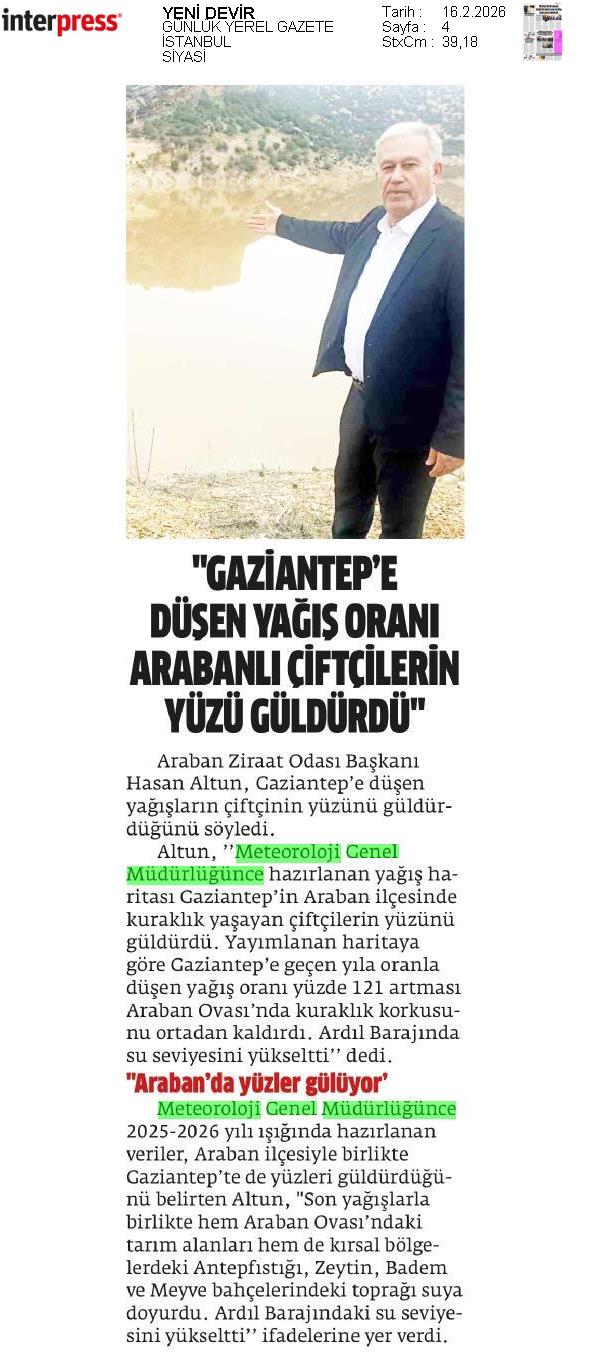 interpress

YENİ DEVİR
GÜNLÜK YEREL GAZETE
İSTANBUL
SİYASİ

Tarih : 16.2.2026
Sayfa : 4
StxCm : 39,18

"GAZİANTEP'E DÜŞEN YAĞIŞ ORANI ARABANLI ÇİFTÇİLERİN YÜZÜ GÜLDÜRDÜ"

Araban Ziraat Odası Başkanı Hasan Altun, Gaziantep'e düşen yağışların çiftçinin yüzünü güldürdüğünü söyledi.

Altun, ''Meteoroloji Genel Müdürlüğünce hazırlanan yağış haritası Gaziantep'in Araban ilçesinde kuraklık yaşayan çiftçilerin yüzünü güldürdü. Yayımlanan haritaya göre Gaziantep'e geçen yıla oranla düşen yağış oranı yüzde 121 artması Araban Ovası'nda kuraklık korkusunu ortadan kaldırdı. Ardıl Barajında su seviyesini yükseltti'' dedi.

"Araban'da yüzler gülüyor'

Meteoroloji Genel Müdürlüğünce 2025-2026 yılı ışığında hazırlanan veriler, Araban ilçesiyle birlikte Gaziantep'te de yüzleri güldürdüğünü belirten Altun, "Son yağışlarla birlikte hem Araban Ovası'ndaki tarım alanları hem de kırsal bölgelerdeki Antepfıstığı, Zeytin, Badem ve Meyve bahçelerindeki toprağı suya doyurdu. Ardıl Barajındaki su seviyesini yükseltti'' ifadelerine yer verdi.